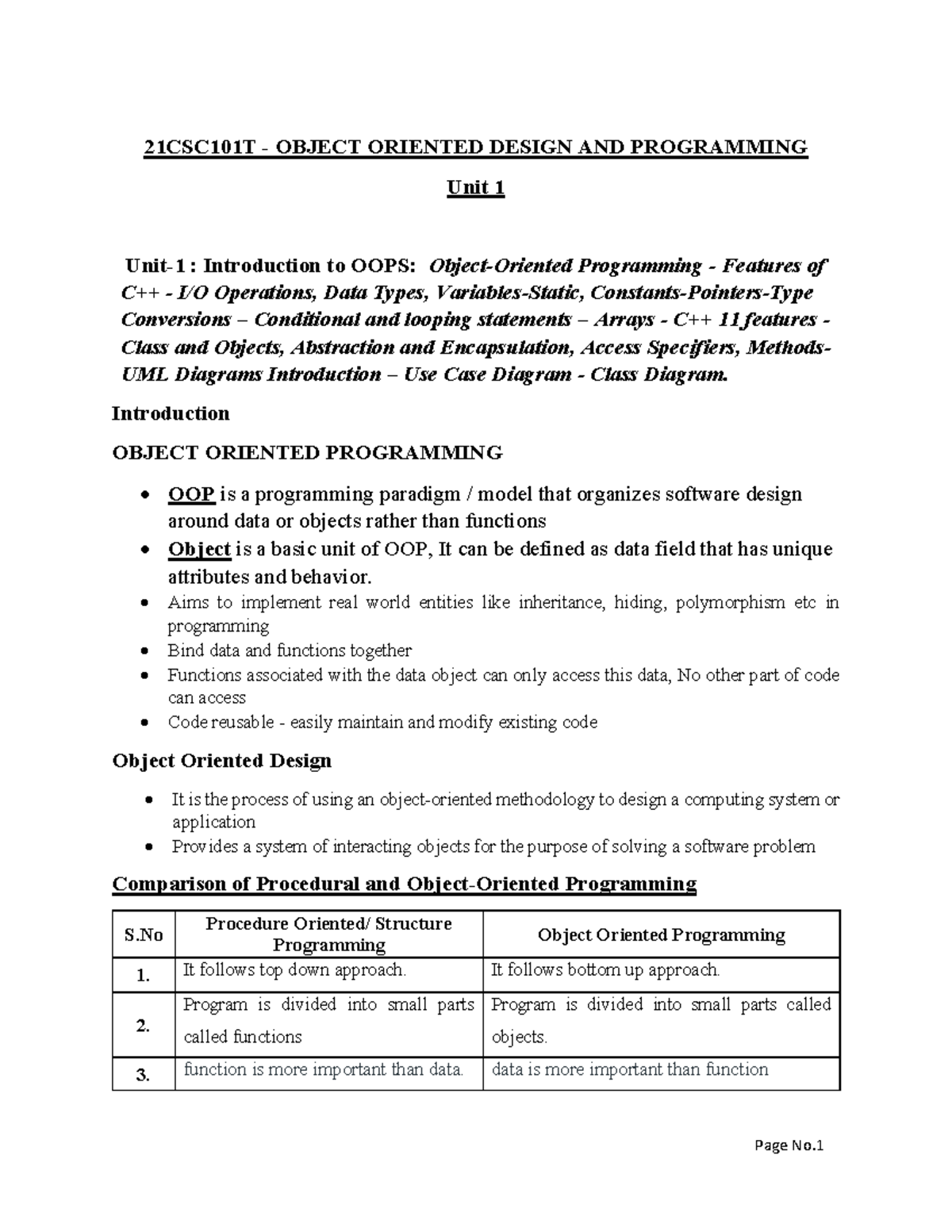 21CSC101T - OBJECT ORIENTED DESIGN AND PROGRAMMING

Unit 1

Unit-1 : Introduction to OOPS: Object-Oriented Programming - Features of C++ - I/O Operations, Data Types, Variables-Static, Constants-Pointers-Type Conversions – Conditional and looping statements – Arrays - C++ 11 features - Class and Objects, Abstraction and Encapsulation, Access Specifiers, Methods- UML Diagrams Introduction – Use Case Diagram - Class Diagram.

Introduction

OBJECT ORIENTED PROGRAMMING

• OOP is a programming paradigm / model that organizes software design around data or objects rather than functions
• Object is a basic unit of OOP, It can be defined as data field that has unique attributes and behavior.
• Aims to implement real world entities like inheritance, hiding, polymorphism etc in programming
• Bind data and functions together
• Functions associated with the data object can only access this data, No other part of code can access
• Code reusable - easily maintain and modify existing code

Object Oriented Design

• It is the process of using an object-oriented methodology to design a computing system or application
• Provides a system of interacting objects for the purpose of solving a software problem

Comparison of Procedural and Object-Oriented Programming

| S.No | Procedure Oriented/ Structure Programming | Object Oriented Programming |
|---|---|---|
| 1. | It follows top down approach. | It follows bottom up approach. |
| 2. | Program is divided into small parts called functions | Program is divided into small parts called objects. |
| 3. | function is more important than data. | data is more important than function |

Page No.1